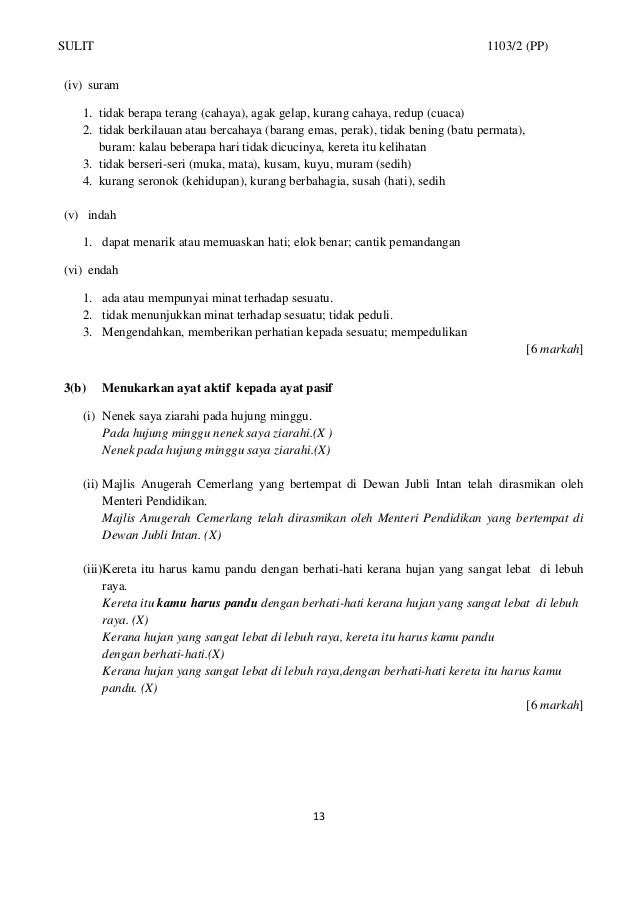 SULIT 1103/2 (PP)

(iv) suram

1. tidak berapa terang (cahaya), agak gelap, kurang cahaya, redup (cuaca)
2. tidak berkilauan atau bercahaya (barang emas, perak), tidak bening (batu permata), buram: kalau beberapa hari tidak dicucinya, kereta itu kelihatan
3. tidak berseri-seri (muka, mata), kusam, kuyu, muram (sedih)
4. kurang seronok (kehidupan), kurang berbahagia, susah (hati), sedih

(v) indah

1. dapat menarik atau memuaskan hati; elok benar; cantik pemandangan

(vi) endah

1. ada atau mempunyai minat terhadap sesuatu.
2. tidak menunjukkan minat terhadap sesuatu; tidak peduli.
3. Mengendahkan, memberikan perhatian kepada sesuatu; mempedulikan

[6 markah]

3(b) Menukarkan ayat aktif kepada ayat pasif

(i) Nenek saya ziarahi pada hujung minggu.
Pada hujung minggu nenek saya ziarahi.(X )
Nenek pada hujung minggu saya ziarahi.(X)

(ii) Majlis Anugerah Cemerlang yang bertempat di Dewan Jubli Intan telah dirasmikan oleh Menteri Pendidikan.
Majlis Anugerah Cemerlang telah dirasmikan oleh Menteri Pendidikan yang bertempat di Dewan Jubli Intan. (X)

(iii)Kereta itu harus kamu pandu dengan berhati-hati kerana hujan yang sangat lebat di lebuh raya.
Kereta itu kamu harus pandu dengan berhati-hati kerana hujan yang sangat lebat di lebuh raya. (X)
Kerana hujan yang sangat lebat di lebuh raya, kereta itu harus kamu pandu dengan berhati-hati.(X)
Kerana hujan yang sangat lebat di lebuh raya,dengan berhati-hati kereta itu harus kamu pandu. (X)

[6 markah]

13